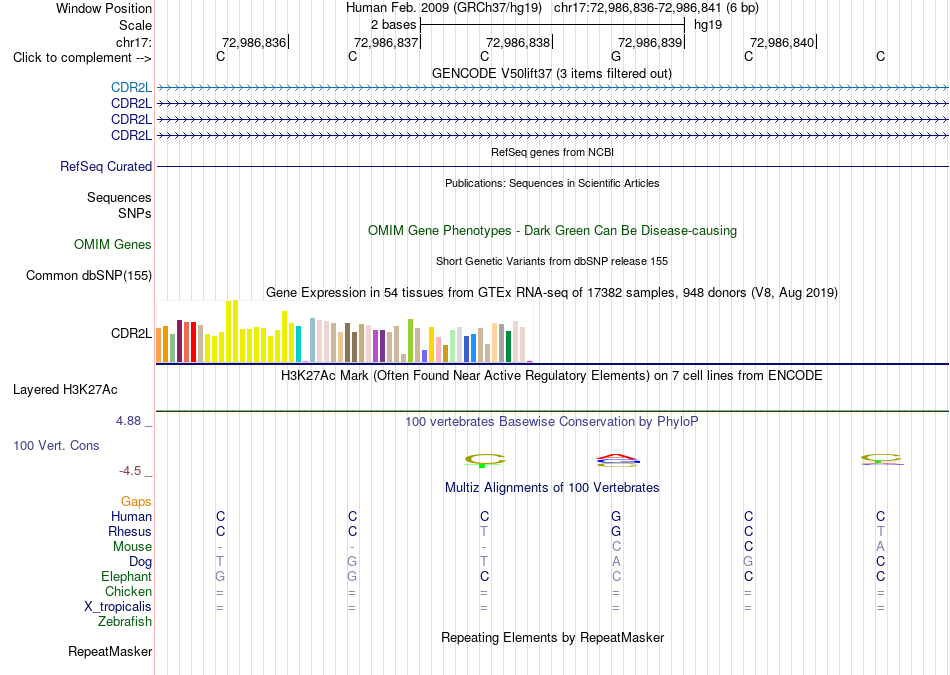 Window Position Human Feb. 2009 (GRCh37/hg19) chr17:72,986,836-72,986,841 (6 bp)
Scale 2 bases hg19
chr17: 72,986,836 72,986,837 72,986,838 72,986,839 72,986,840
Click to complement --> C C C G C C
GENCODE V50lift37 (3 items filtered out)
CDR2L
CDR2L
CDR2L
CDR2L
RefSeq genes from NCBI
RefSeq Curated
Publications: Sequences in Scientific Articles
Sequences
SNPs
OMIM Gene Phenotypes - Dark Green Can Be Disease-causing
OMIM Genes
Short Genetic Variants from dbSNP release 155
Common dbSNP(155)
Gene Expression in 54 tissues from GTEx RNA-seq of 17382 samples, 948 donors (V8, Aug 2019)
CDR2L
H3K27Ac Mark (Often Found Near Active Regulatory Elements) on 7 cell lines from ENCODE
Layered H3K27Ac
4.88 _
100 vertebrates Basewise Conservation by PhyloP
100 Vert. Cons
-4.5 _
Multiz Alignments of 100 Vertebrates
Gaps
Human C C C G C C
Rhesus C C T G C T
Mouse - - - C C A
Dog T G T A G C
Elephant G G C C C C
Chicken = = = = = =
X_tropicalis = = = = = =
Zebrafish
Repeating Elements by RepeatMasker
RepeatMasker